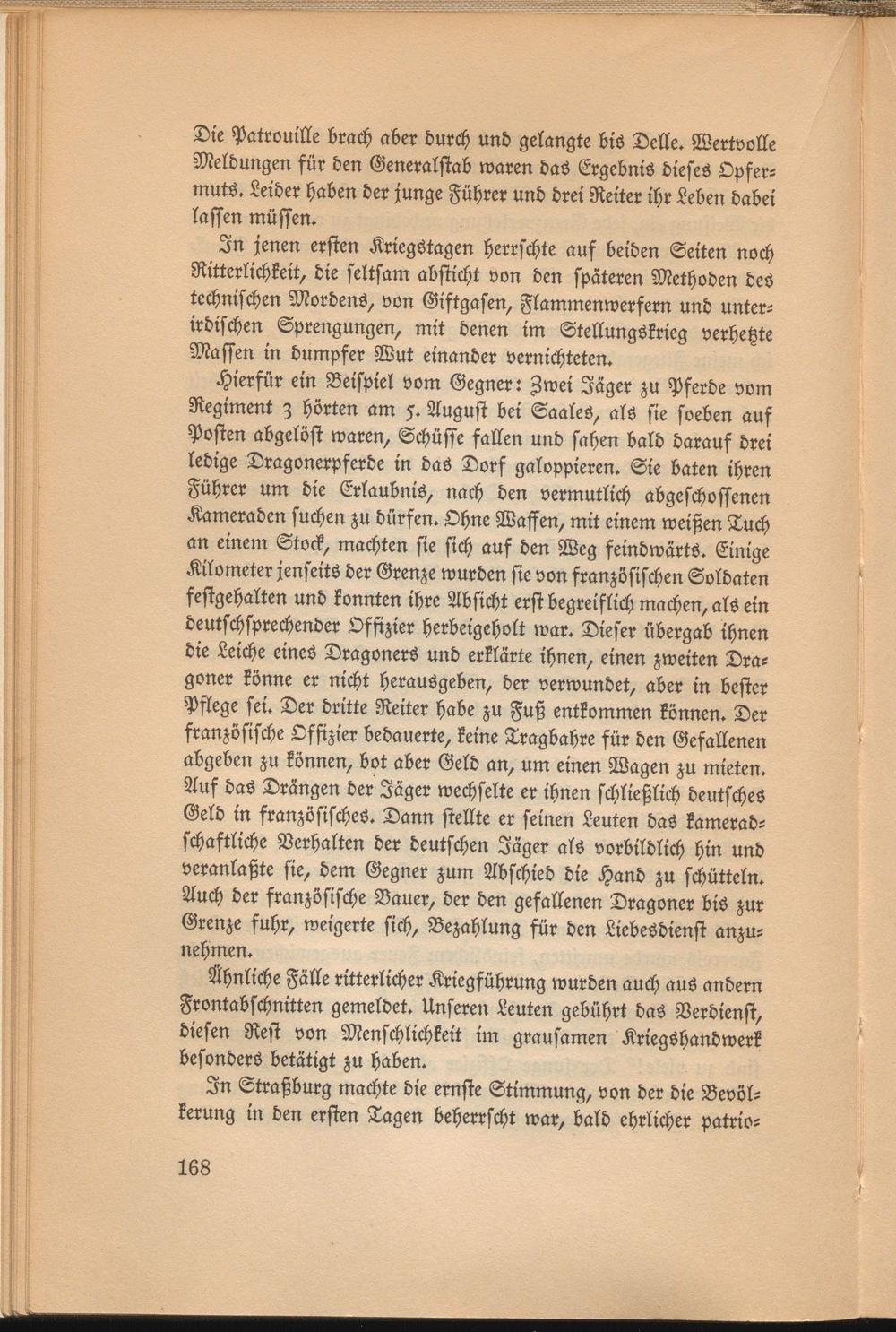 Die Patrouille brach aber durch und gelangte bis Delle. Wertvolle Meldungen für den Generalstab waren das Ergebnis dieses Opfermuts. Leider haben der junge Führer und drei Reiter ihr Leben dabei lassen müssen.

In jenen ersten Kriegstagen herrschte auf beiden Seiten noch Ritterlichkeit, die seltsam absticht von den späteren Methoden des technischen Mordens, von Giftgasen, Flammenwerfern und unterirdischen Sprengungen, mit denen im Stellungskrieg verhetzte Massen in dumpfer Wut einander vernichteten.

Hierfür ein Beispiel vom Gegner: Zwei Jäger zu Pferde vom Regiment 3 hörten am 5. August bei Saales, als sie soeben auf Posten abgelöst waren, Schüsse fallen und sahen bald darauf drei ledige Dragonerpferde in das Dorf galoppieren. Sie baten ihren Führer um die Erlaubnis, nach den vermutlich abgeschossenen Kameraden suchen zu dürfen. Ohne Waffen, mit einem weißen Tuch an einem Stock, machten sie sich auf den Weg feindwärts. Einige Kilometer jenseits der Grenze wurden sie von französischen Soldaten festgehalten und konnten ihre Absicht erst begreiflich machen, als ein deutschsprechender Offizier herbeigeholt war. Dieser übergab ihnen die Leiche eines Dragoners und erklärte ihnen, einen zweiten Dragoner könne er nicht herausgeben, der verwundet, aber in bester Pflege sei. Der dritte Reiter habe zu Fuß entkommen können. Der französische Offizier bedauerte, keine Tragbahre für den Gefallenen abgeben zu können, bot aber Geld an, um einen Wagen zu mieten. Auf das Drängen der Jäger wechselte er ihnen schließlich deutsches Geld in französisches. Dann stellte er seinen Leuten das kameradschaftliche Verhalten der deutschen Jäger als vorbildlich hin und veranlaßte sie, dem Gegner zum Abschied die Hand zu schütteln. Auch der französische Bauer, der den gefallenen Dragoner bis zur Grenze fuhr, weigerte sich, Bezahlung für den Liebesdienst anzunehmen.

Ähnliche Fälle ritterlicher Kriegführung wurden auch aus andern Frontabschnitten gemeldet. Unseren Leuten gebührt das Verdienst, diesen Rest von Menschlichkeit im grausamen Kriegshandwerk besonders betätigt zu haben.

In Straßburg machte die ernste Stimmung, von der die Bevölkerung in den ersten Tagen beherrscht war, bald ehrlicher patrio-

168